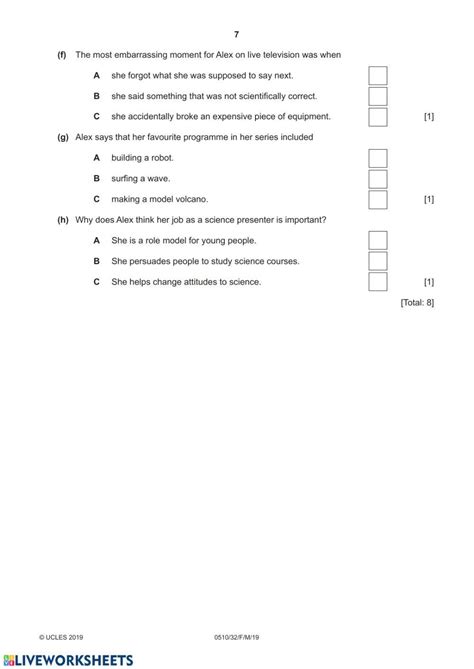 7

(f) The most embarrassing moment for Alex on live television was when

A she forgot what she was supposed to say next.

B she said something that was not scientifically correct.

C she accidentally broke an expensive piece of equipment. [1]

(g) Alex says that her favourite programme in her series included

A building a robot.

B surfing a wave.

C making a model volcano. [1]

(h) Why does Alex think her job as a science presenter is important?

A She is a role model for young people.

B She persuades people to study science courses.

C She helps change attitudes to science. [1]

[Total: 8]

© UCLES 2019 0510/32/F/M/19

LIVEWORKSHEETS